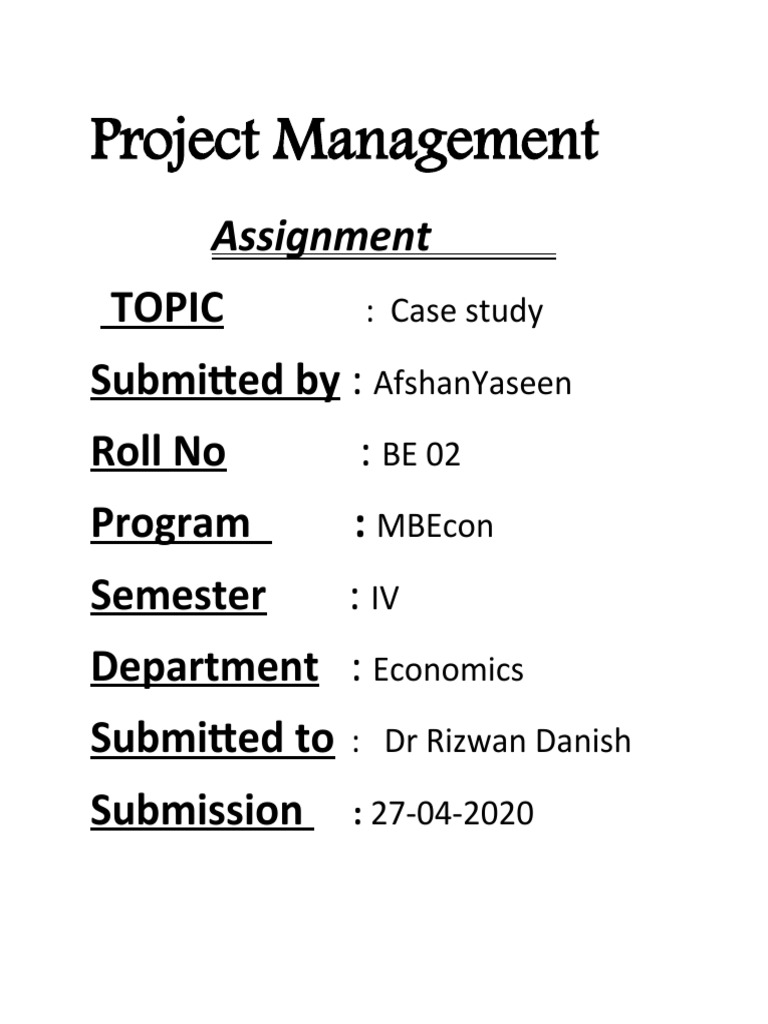 Project Management

Assignment

TOPIC : Case study

Submitted by : AfshanYaseen

Roll No : BE 02

Program : MBEcon

Semester : IV

Department : Economics

Submitted to : Dr Rizwan Danish

Submission : 27-04-2020